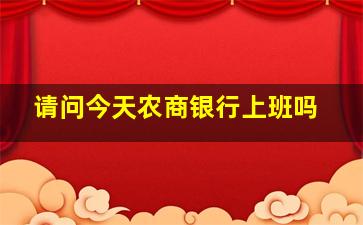 请问今天农商银行上班吗